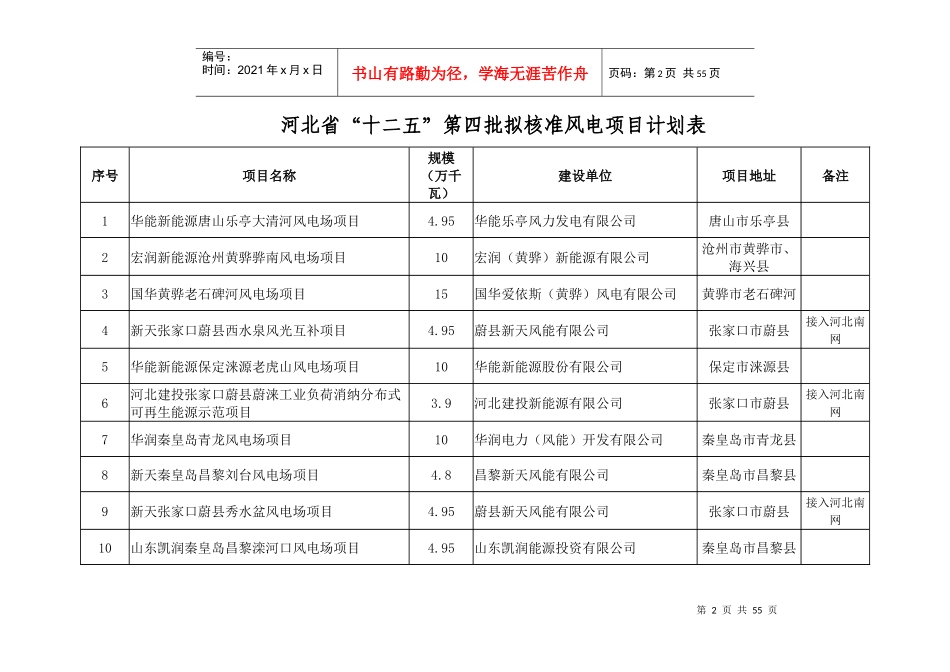 编号：
时间：2021年x月x日

书山有路勤为径，学海无涯苦作舟

页码：第2页 共55页

河北省“十二五”第四批拟核准风电项目计划表

| 序号 | 项目名称 | 规模（万千瓦） | 建设单位 | 项目地址 | 备注 |
|---|---|---|---|---|---|
| 1 | 华能新能源唐山乐亭大清河风电场项目 | 4.95 | 华能乐亭风力发电有限公司 | 唐山市乐亭县 | |
| 2 | 宏润新能源沧州黄骅骅南风电场项目 | 10 | 宏润（黄骅）新能源有限公司 | 沧州市黄骅市、海兴县 | |
| 3 | 国华黄骅老石碑河风电场项目 | 15 | 国华爱依斯（黄骅）风电有限公司 | 黄骅市老石碑河 | |
| 4 | 新天张家口蔚县西水泉风光互补项目 | 4.95 | 蔚县新天风能有限公司 | 张家口市蔚县 | 接入河北南网 |
| 5 | 华能新能源保定涞源老虎山风电场项目 | 10 | 华能新能源股份有限公司 | 保定市涞源县 | |
| 6 | 河北建投张家口蔚县蔚涞工业负荷消纳分布式可再生能源示范项目 | 3.9 | 河北建投新能源有限公司 | 张家口市蔚县 | 接入河北南网 |
| 7 | 华润秦皇岛青龙风电场项目 | 10 | 华润电力（风能）开发有限公司 | 秦皇岛市青龙县 | |
| 8 | 新天秦皇岛昌黎刘台风电场项目 | 4.8 | 昌黎新天风能有限公司 | 秦皇岛市昌黎县 | |
| 9 | 新天张家口蔚县秀水盆风电场项目 | 4.95 | 蔚县新天风能有限公司 | 张家口市蔚县 | 接入河北南网 |
| 10 | 山东凯润秦皇岛昌黎滦河口风电场项目 | 4.95 | 山东凯润能源投资有限公司 | 秦皇岛市昌黎县 | |

第 2 页 共 55 页